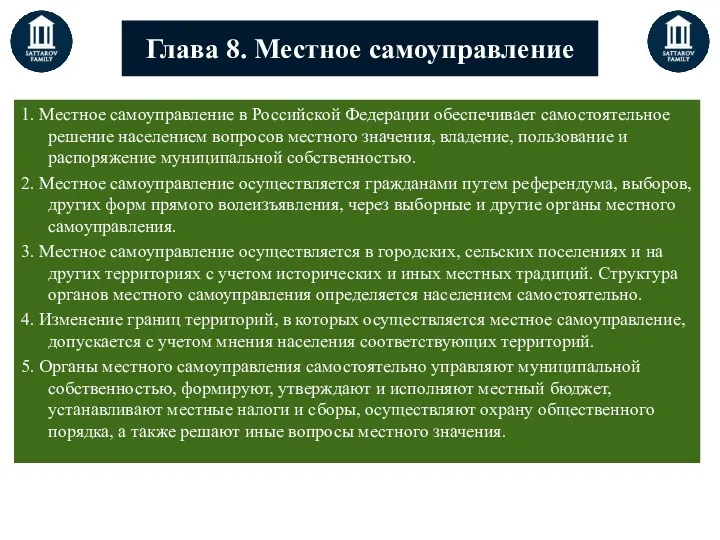 SATTAROV FAMILY

Глава 8. Местное самоуправление

SATTAROV FAMILY

1. Местное самоуправление в Российской Федерации обеспечивает самостоятельное решение населением вопросов местного значения, владение, пользование и распоряжение муниципальной собственностью.

2. Местное самоуправление осуществляется гражданами путем референдума, выборов, других форм прямого волеизъявления, через выборные и другие органы местного самоуправления.

3. Местное самоуправление осуществляется в городских, сельских поселениях и на других территориях с учетом исторических и иных местных традиций. Структура органов местного самоуправления определяется населением самостоятельно.

4. Изменение границ территорий, в которых осуществляется местное самоуправление, допускается с учетом мнения населения соответствующих территорий.

5. Органы местного самоуправления самостоятельно управляют муниципальной собственностью, формируют, утверждают и исполняют местный бюджет, устанавливают местные налоги и сборы, осуществляют охрану общественного порядка, а также решают иные вопросы местного значения.